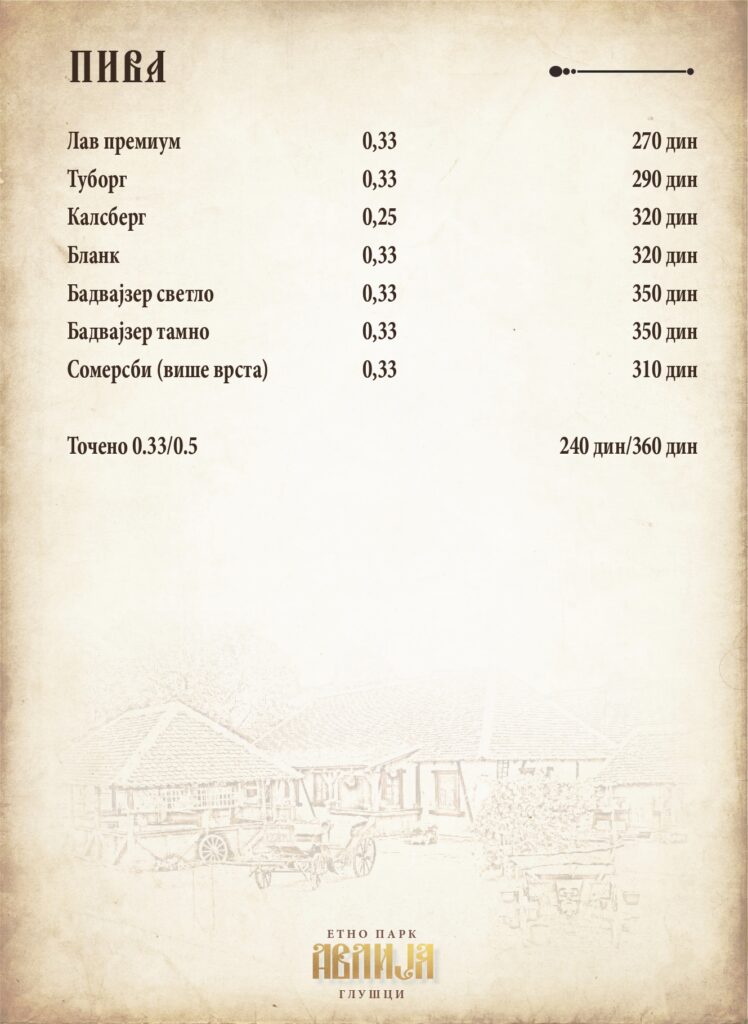 ПИВА

| | | |
|---|---|---|
| Лав премиум | 0,33 | 270 дин |
| Туборг | 0,33 | 290 дин |
| Калсберг | 0,25 | 320 дин |
| Бланк | 0,33 | 320 дин |
| Бадвајзер светло | 0,33 | 350 дин |
| Бадвајзер тамно | 0,33 | 350 дин |
| Сомерсби (више врста) | 0,33 | 310 дин |

Точено 0.33/0.5 240 дин/360 дин

ЕТНО ПАРК
АВЛИЈА
ГЛУШЦИ